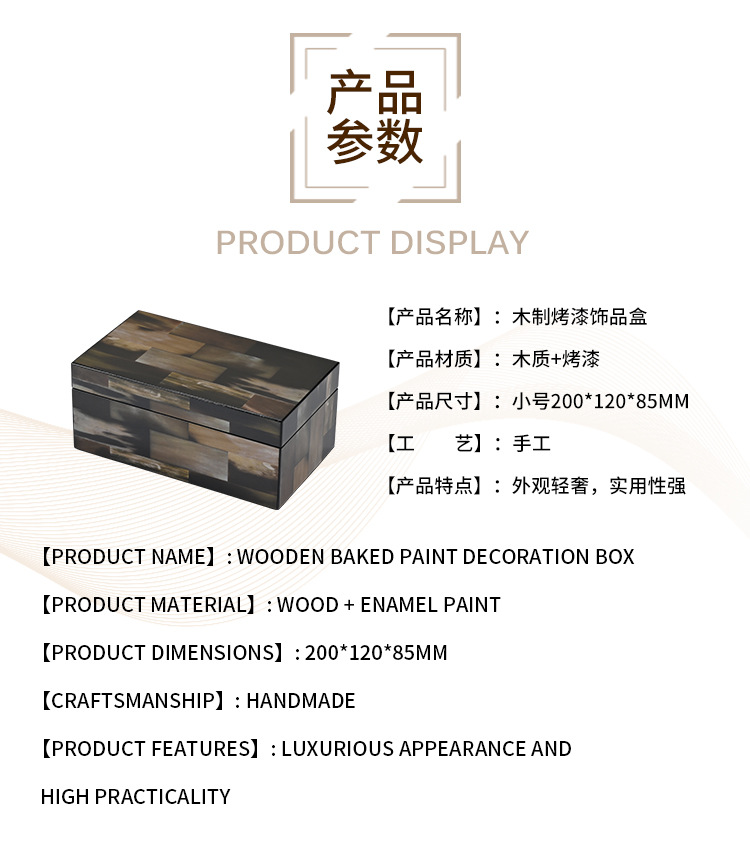 产品
参数

PRODUCT DISPLAY

【产品名称】：木制烤漆饰品盒

【产品材质】：木质+烤漆

【产品尺寸】：小号200*120*85MM

【工 艺】：手工

【产品特点】：外观轻奢，实用性强

【PRODUCT NAME】: WOODEN BAKED PAINT DECORATION BOX

【PRODUCT MATERIAL】: WOOD + ENAMEL PAINT

【PRODUCT DIMENSIONS】: 200*120*85MM

【CRAFTSMANSHIP】: HANDMADE

【PRODUCT FEATURES】: LUXURIOUS APPEARANCE AND HIGH PRACTICALITY